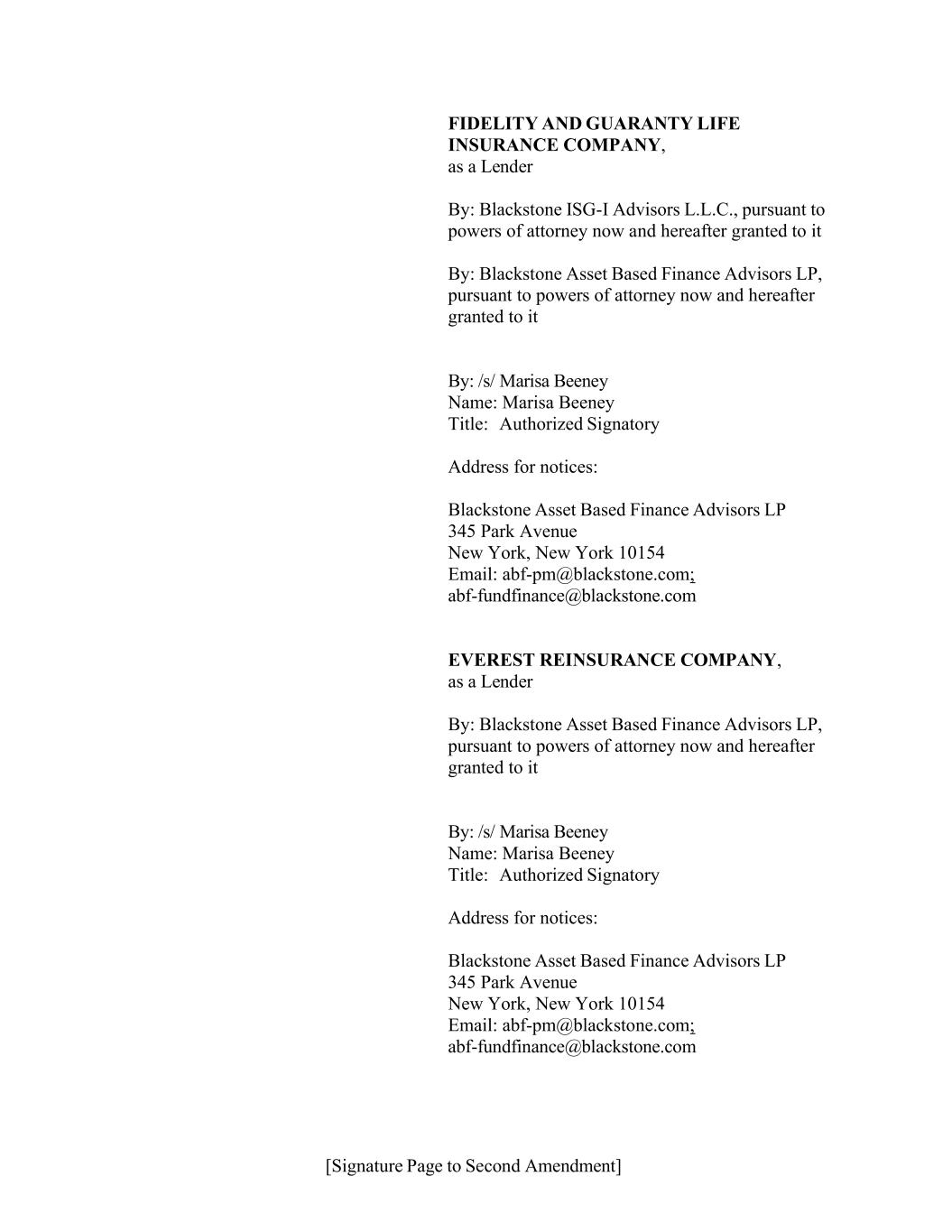 FIDELITY AND GUARANTY LIFE INSURANCE COMPANY,
as a Lender

By: Blackstone ISG-I Advisors L.L.C., pursuant to powers of attorney now and hereafter granted to it

By: Blackstone Asset Based Finance Advisors LP, pursuant to powers of attorney now and hereafter granted to it

By: /s/ Marisa Beeney
Name: Marisa Beeney
Title: Authorized Signatory

Address for notices:

Blackstone Asset Based Finance Advisors LP
345 Park Avenue
New York, New York 10154
Email: abf-pm@blackstone.com;
abf-fundfinance@blackstone.com

EVEREST REINSURANCE COMPANY,
as a Lender

By: Blackstone Asset Based Finance Advisors LP, pursuant to powers of attorney now and hereafter granted to it

By: /s/ Marisa Beeney
Name: Marisa Beeney
Title: Authorized Signatory

Address for notices:

Blackstone Asset Based Finance Advisors LP
345 Park Avenue
New York, New York 10154
Email: abf-pm@blackstone.com;
abf-fundfinance@blackstone.com

[Signature Page to Second Amendment]